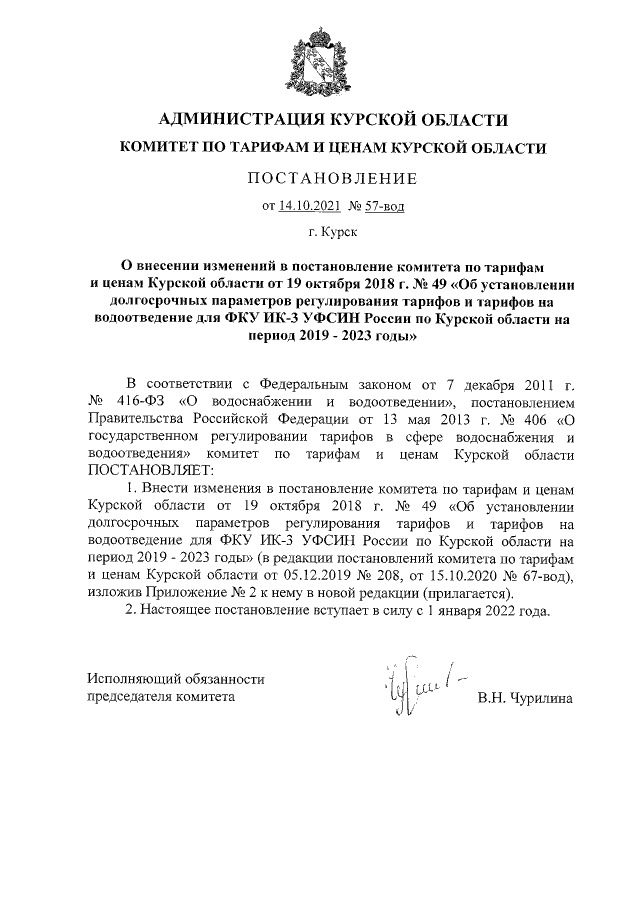 АДМИНИСТРАЦИЯ КУРСКОЙ ОБЛАСТИ

КОМИТЕТ ПО ТАРИФАМ И ЦЕНАМ КУРСКОЙ ОБЛАСТИ

ПОСТАНОВЛЕНИЕ

от 14.10.2021 № 57-вод

г. Курск

О внесении изменений в постановление комитета по тарифам и ценам Курской области от 19 октября 2018 г. № 49 «Об установлении долгосрочных параметров регулирования тарифов и тарифов на водоотведение для ФКУ ИК-3 УФСИН России по Курской области на период 2019 - 2023 годы»

В соответствии с Федеральным законом от 7 декабря 2011 г. № 416-ФЗ «О водоснабжении и водоотведении», постановлением Правительства Российской Федерации от 13 мая 2013 г. № 406 «О государственном регулировании тарифов в сфере водоснабжения и водоотведения» комитет по тарифам и ценам Курской области ПОСТАНОВЛЯЕТ:

1. Внести изменения в постановление комитета по тарифам и ценам Курской области от 19 октября 2018 г. № 49 «Об установлении долгосрочных параметров регулирования тарифов и тарифов на водоотведение для ФКУ ИК-3 УФСИН России по Курской области на период 2019 - 2023 годы» (в редакции постановлений комитета по тарифам и ценам Курской области от 05.12.2019 № 208, от 15.10.2020 № 67-вод), изложив Приложение № 2 к нему в новой редакции (прилагается).

2. Настоящее постановление вступает в силу с 1 января 2022 года.

Исполняющий обязанности председателя комитета

В.Н. Чурилина